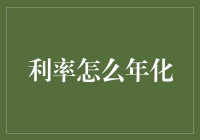 利率怎么年化